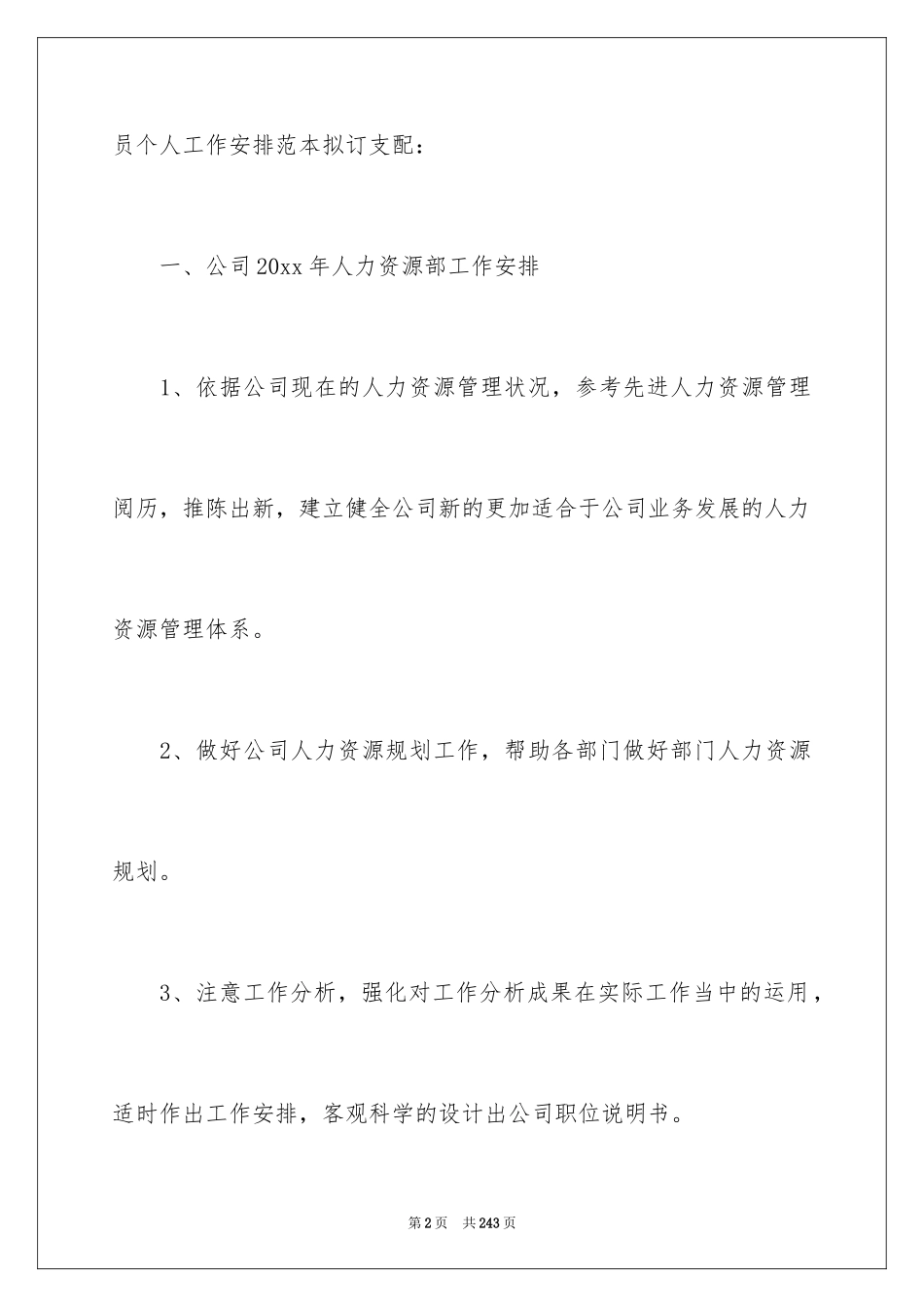 员个人工作安排范本拟订支配：

一、公司20xx年人力资源部工作安排

1、依据公司现在的人力资源管理状况，参考先进人力资源管理阅历，推陈出新，建立健全公司新的更加适合于公司业务发展的人力资源管理体系。

2、做好公司人力资源规划工作，帮助各部门做好部门人力资源规划。

3、注意工作分析，强化对工作分析成果在实际工作当中的运用，适时作出工作安排，客观科学的设计出公司职位说明书。

第2页　共243页